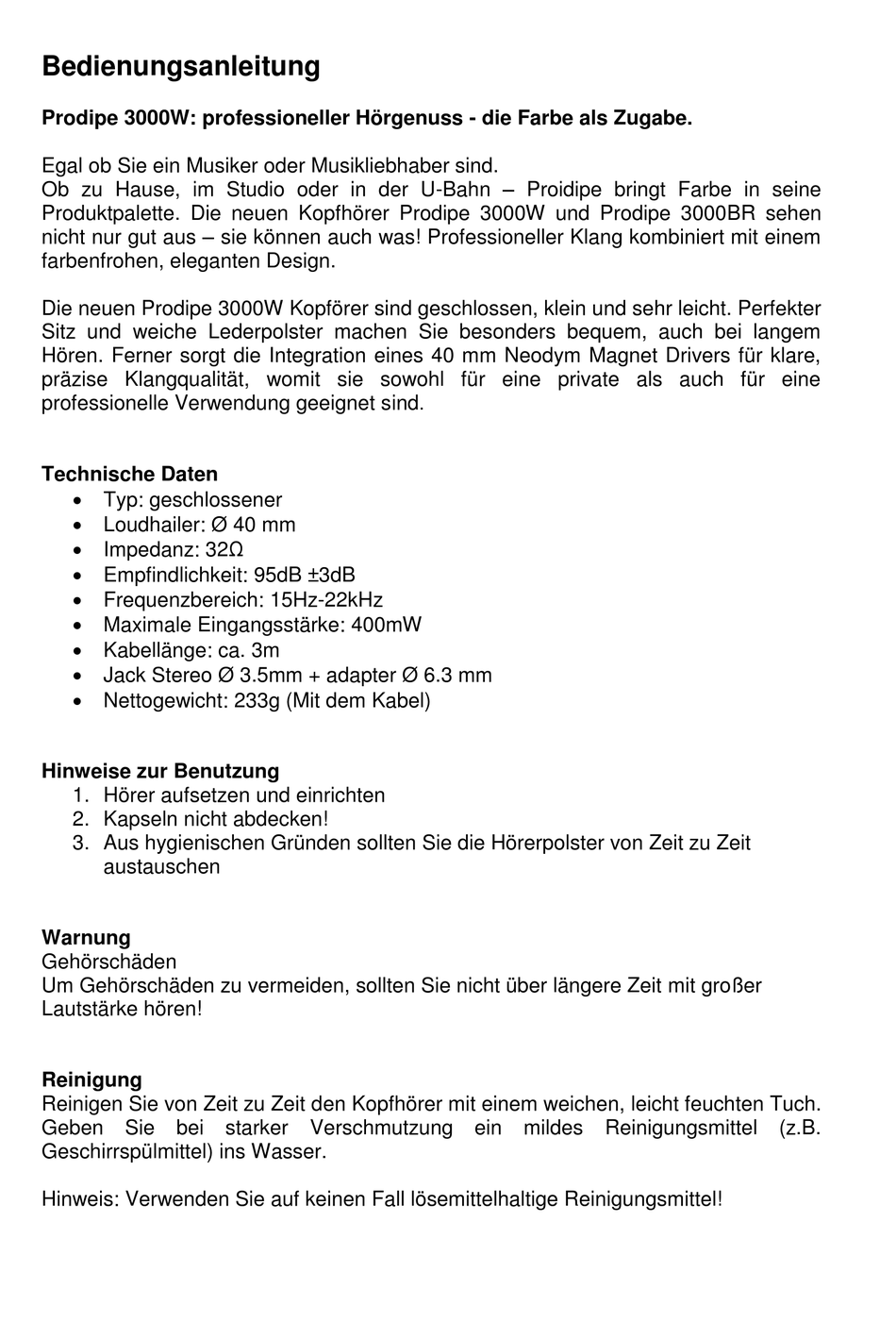 Bedienungsanleitung

Prodipe 3000W: professioneller Hörgenuss - die Farbe als Zugabe.

Egal ob Sie ein Musiker oder Musikliebhaber sind.
Ob zu Hause, im Studio oder in der U-Bahn – Proidipe bringt Farbe in seine Produktpalette. Die neuen Kopfhörer Prodipe 3000W und Prodipe 3000BR sehen nicht nur gut aus – sie können auch was! Professioneller Klang kombiniert mit einem farbenfrohen, eleganten Design.

Die neuen Prodipe 3000W Kopförer sind geschlossen, klein und sehr leicht. Perfekter Sitz und weiche Lederpolster machen Sie besonders bequem, auch bei langem Hören. Ferner sorgt die Integration eines 40 mm Neodym Magnet Drivers für klare, präzise Klangqualität, womit sie sowohl für eine private als auch für eine professionelle Verwendung geeignet sind.

Technische Daten
• Typ: geschlossener
• Loudhailer: Ø 40 mm
• Impedanz: 32Ω
• Empfindlichkeit: 95dB ±3dB
• Frequenzbereich: 15Hz-22kHz
• Maximale Eingangsstärke: 400mW
• Kabellänge: ca. 3m
• Jack Stereo Ø 3.5mm + adapter Ø 6.3 mm
• Nettogewicht: 233g (Mit dem Kabel)

Hinweise zur Benutzung
1. Hörer aufsetzen und einrichten
2. Kapseln nicht abdecken!
3. Aus hygienischen Gründen sollten Sie die Hörerpolster von Zeit zu Zeit austauschen

Warnung
Gehörschäden
Um Gehörschäden zu vermeiden, sollten Sie nicht über längere Zeit mit großer Lautstärke hören!

Reinigung
Reinigen Sie von Zeit zu Zeit den Kopfhörer mit einem weichen, leicht feuchten Tuch. Geben Sie bei starker Verschmutzung ein mildes Reinigungsmittel (z.B. Geschirrspülmittel) ins Wasser.

Hinweis: Verwenden Sie auf keinen Fall lösemittelhaltige Reinigungsmittel!